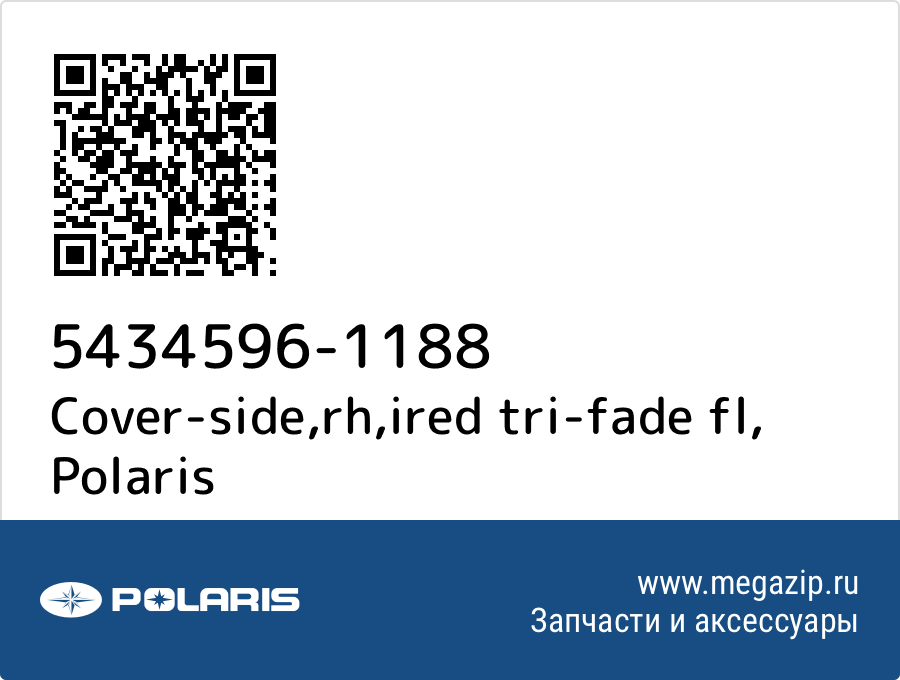 5434596-1188
Cover-side,rh,ired tri-fade fl, Polaris

POLARIS

www.megazip.ru
Запчасти и аксессуары